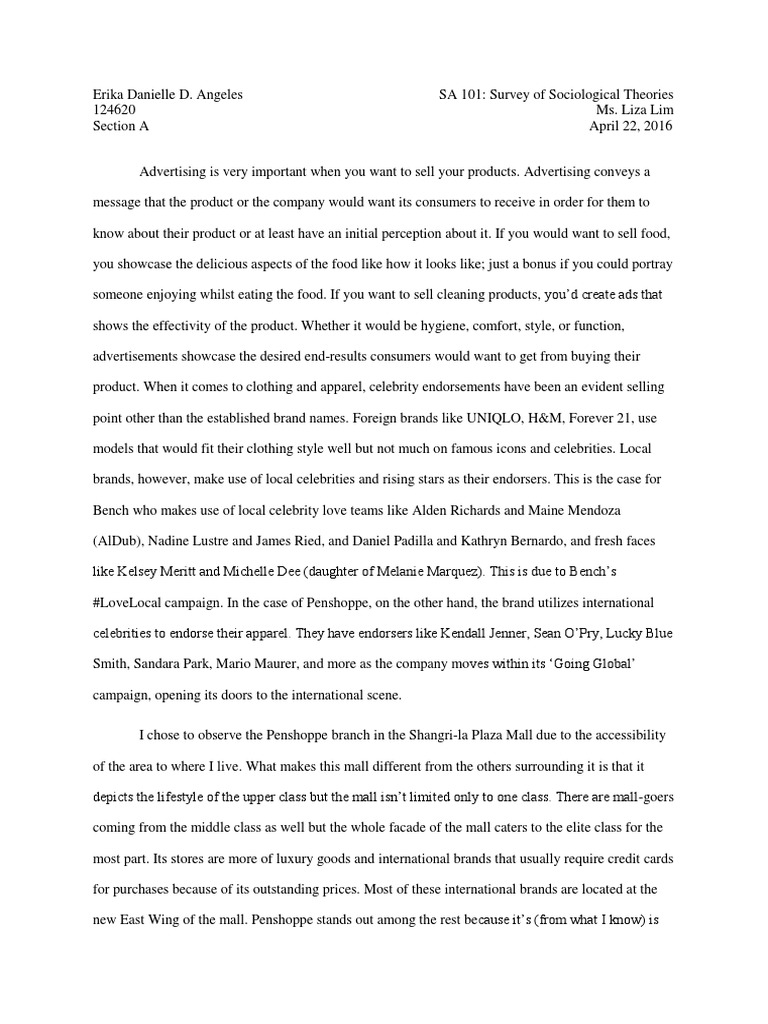 Erika Danielle D. Angeles
124620
Section A

SA 101: Survey of Sociological Theories
Ms. Liza Lim
April 22, 2016

Advertising is very important when you want to sell your products. Advertising conveys a message that the product or the company would want its consumers to receive in order for them to know about their product or at least have an initial perception about it. If you would want to sell food, you showcase the delicious aspects of the food like how it looks like; just a bonus if you could portray someone enjoying whilst eating the food. If you want to sell cleaning products, you'd create ads that shows the effectivity of the product. Whether it would be hygiene, comfort, style, or function, advertisements showcase the desired end-results consumers would want to get from buying their product. When it comes to clothing and apparel, celebrity endorsements have been an evident selling point other than the established brand names. Foreign brands like UNIQLO, H&M, Forever 21, use models that would fit their clothing style well but not much on famous icons and celebrities. Local brands, however, make use of local celebrities and rising stars as their endorsers. This is the case for Bench who makes use of local celebrity love teams like Alden Richards and Maine Mendoza (AlDub), Nadine Lustre and James Ried, and Daniel Padilla and Kathryn Bernardo, and fresh faces like Kelsey Meritt and Michelle Dee (daughter of Melanie Marquez). This is due to Bench's #LoveLocal campaign. In the case of Penshoppe, on the other hand, the brand utilizes international celebrities to endorse their apparel. They have endorsers like Kendall Jenner, Sean O'Pry, Lucky Blue Smith, Sandara Park, Mario Maurer, and more as the company moves within its 'Going Global' campaign, opening its doors to the international scene.

I chose to observe the Penshoppe branch in the Shangri-la Plaza Mall due to the accessibility of the area to where I live. What makes this mall different from the others surrounding it is that it depicts the lifestyle of the upper class but the mall isn't limited only to one class. There are mall-goers coming from the middle class as well but the whole facade of the mall caters to the elite class for the most part. Its stores are more of luxury goods and international brands that usually require credit cards for purchases because of its outstanding prices. Most of these international brands are located at the new East Wing of the mall. Penshoppe stands out among the rest because it's (from what I know) is